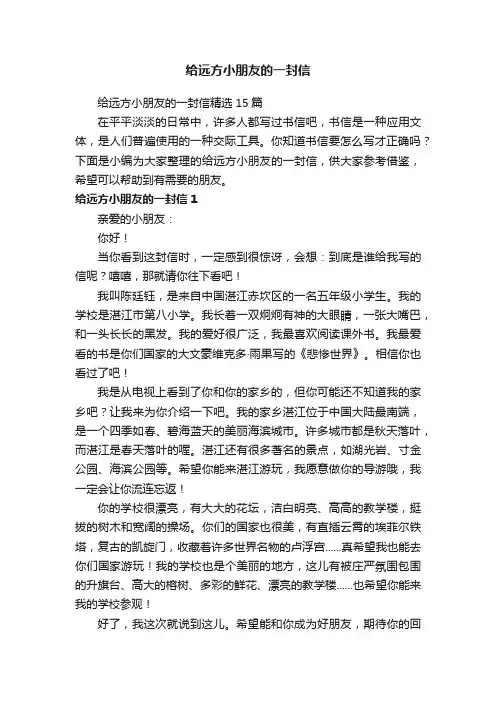 给远方小朋友的一封信

给远方小朋友的一封信精选 15 篇

在平平淡淡的日常中，许多人都写过书信吧，书信是一种应用文体，是人们普遍使用的一种交际工具。你知道书信要怎么写才正确吗？下面是小编为大家整理的给远方小朋友的一封信，供大家参考借鉴，希望可以帮助到有需要的朋友。

给远方小朋友的一封信 1

亲爱的小朋友：

你好！

当你看到这封信时，一定感到很惊讶，会想：到底是谁给我写的信呢？嘻嘻，那就请你往下看吧！

我叫陈廷钰，是来自中国湛江赤坎区的一名五年级小学生。我的学校是湛江市第八小学。我长着一双炯炯有神的大眼睛，一张大嘴巴，和一头长长的黑发。我的爱好很广泛，我最喜欢阅读课外书。我最爱看的书是你们国家的大文豪维克多·雨果写的《悲惨世界》。相信你也看过了吧！

我是从电视上看到了你和你的家乡的，但你可能还不知道我的家乡吧？让我来为你介绍一下吧。我的家乡湛江位于中国大陆最南端，是一个四季如春、碧海蓝天的美丽海滨城市。许多城市都是秋天落叶，而湛江是春天落叶的喔。湛江还有很多著名的景点，如湖光岩、寸金公园、海滨公园等。希望你能来湛江游玩，我愿意做你的导游哦，我一定会让你流连忘返！

你的学校很漂亮，有大大的花坛，洁白明亮、高高的教学楼，挺拔的树木和宽阔的操场。你们的国家也很美，有直插云霄的埃菲尔铁塔，复古的凯旋门，收藏着许多世界名物的卢浮宫……真希望我也能去你们国家游玩！我的学校也是个美丽的地方，这儿有被庄严氛围包围的升旗台、高大的榕树、多彩的鲜花、漂亮的教学楼……也希望你能来我的学校参观！

好了，我这次就说到这儿。希望能和你成为好朋友，期待你的回